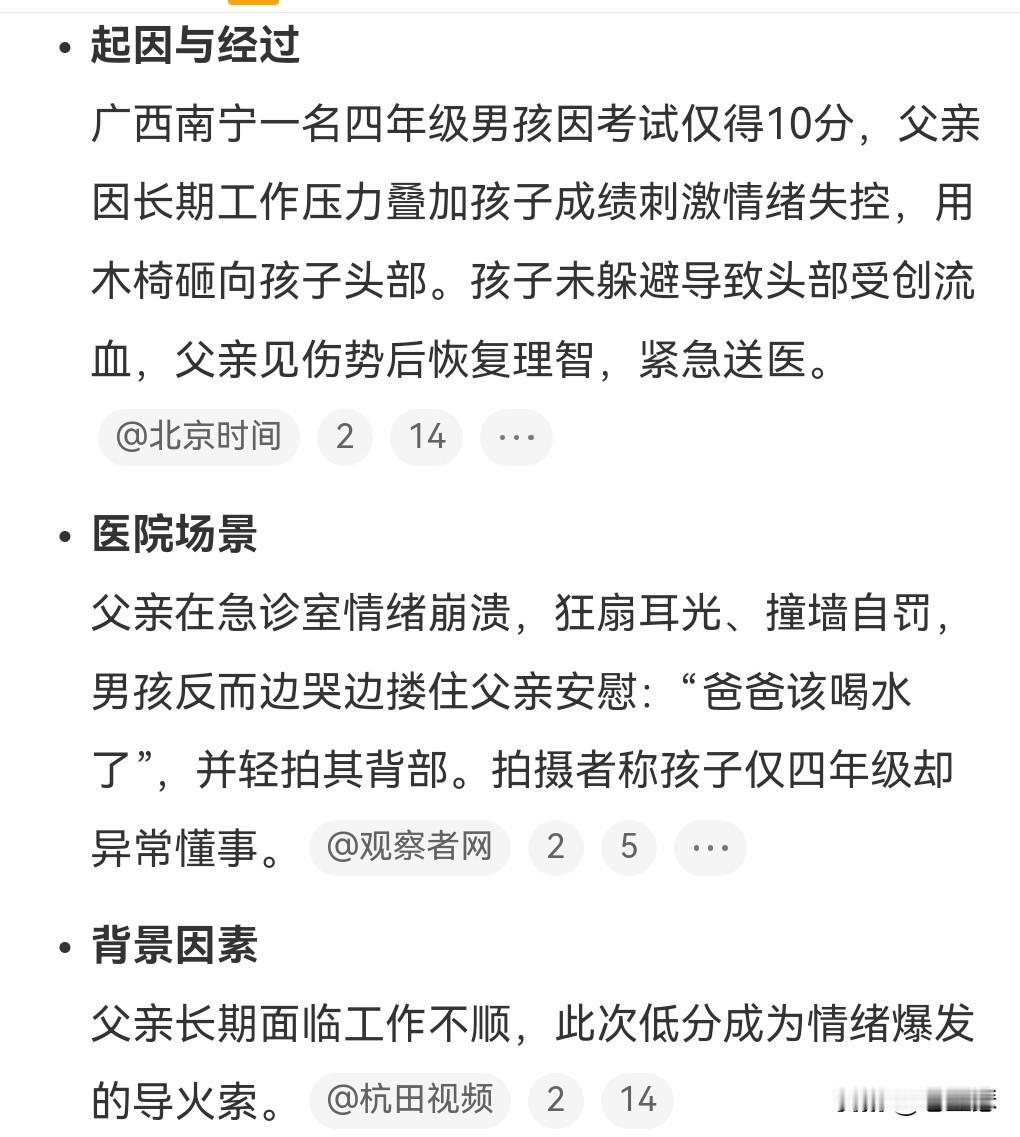 • 起因与经过

广西南宁一名四年级男孩因考试仅得10分，父亲因长期工作压力叠加孩子成绩刺激情绪失控，用木椅砸向孩子头部。孩子未躲避导致头部受创流血，父亲见伤势后恢复理智，紧急送医。 @北京时间 2 14 ···

• 医院场景

父亲在急诊室情绪崩溃，狂扇耳光、撞墙自罚，男孩反而边哭边搂住父亲安慰：“爸爸该喝水了”，并轻拍其背部。拍摄者称孩子仅四年级却异常懂事。 @观察者网 2 5 ···

• 背景因素

父亲长期面临工作不顺，此次低分成为情绪爆发的导火索。 @杭田视频 2 14